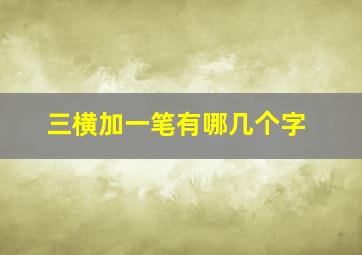 三横加一笔有哪几个字